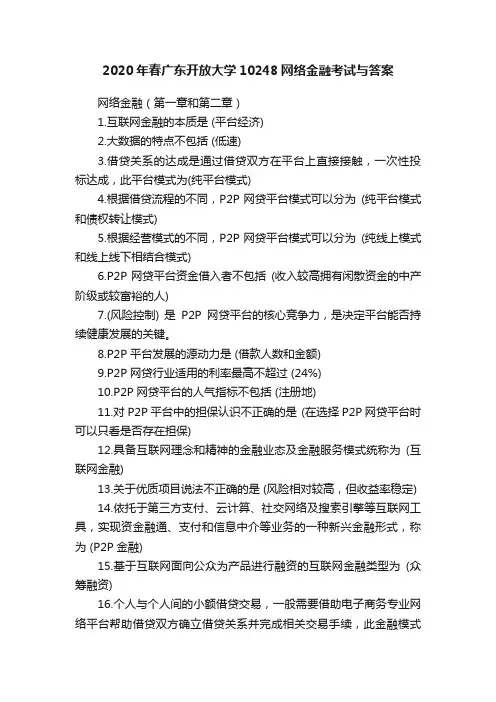 2020年春广东开放大学10248网络金融考试与答案

网络金融（第一章和第二章）

1.互联网金融的本质是 (平台经济)

2.大数据的特点不包括 (低速)

3.借贷关系的达成是通过借贷双方在平台上直接接触，一次性投标达成，此平台模式为(纯平台模式)

4.根据借贷流程的不同，P2P 网贷平台模式可以分为 (纯平台模式和债权转让模式)

5.根据经营模式的不同，P2P 网贷平台模式可以分为 (纯线上模式和线上线下相结合模式)

6.P2P 网贷平台资金借入者不包括 (收入较高拥有闲散资金的中产阶级或较富裕的人)

7.(风险控制) 是 P2P 网贷平台的核心竞争力，是决定平台能否持续健康发展的关键。

8.P2P 平台发展的源动力是 (借款人数和金额)

9.P2P 网贷行业适用的利率最高不超过 (24%)

10.P2P 网贷平台的人气指标不包括 (注册地)

11.对 P2P 平台中的担保认识不正确的是 (在选择 P2P 网贷平台时可以只看是否存在担保)

12.具备互联网理念和精神的金融业态及金融服务模式统称为 (互联网金融)

13.关于优质项目说法不正确的是 (风险相对较高，但收益率稳定)

14.依托于第三方支付、云计算、社交网络及搜索引擎等互联网工具，实现资金融通、支付和信息中介等业务的一种新兴金融形式，称为 (P2P 金融)

15.基于互联网面向公众为产品进行融资的互联网金融类型为 (众筹融资)

16.个人与个人间的小额借贷交易，一般需要借助电子商务专业网络平台帮助借贷双方确立借贷关系并完成相关交易手续，此金融模式